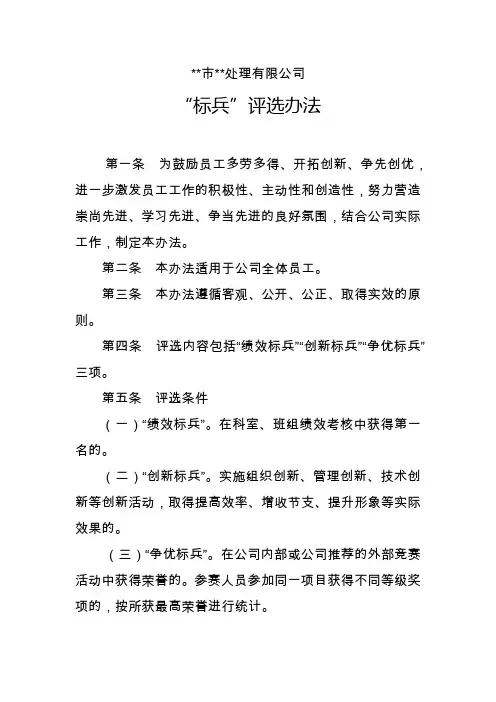 **市**处理有限公司

“标兵”评选办法

第一条　为鼓励员工多劳多得、开拓创新、争先创优，进一步激发员工工作的积极性、主动性和创造性，努力营造崇尚先进、学习先进、争当先进的良好氛围，结合公司实际工作，制定本办法。

第二条　本办法适用于公司全体员工。

第三条　本办法遵循客观、公开、公正、取得实效的原则。

第四条　评选内容包括“绩效标兵”“创新标兵”“争优标兵”三项。

第五条　评选条件

（一）“绩效标兵”。在科室、班组绩效考核中获得第一名的。

（二）“创新标兵”。实施组织创新、管理创新、技术创新等创新活动，取得提高效率、增收节支、提升形象等实际效果的。

（三）“争优标兵”。在公司内部或公司推荐的外部竞赛活动中获得荣誉的。参赛人员参加同一项目获得不同等级奖项的，按所获最高荣誉进行统计。